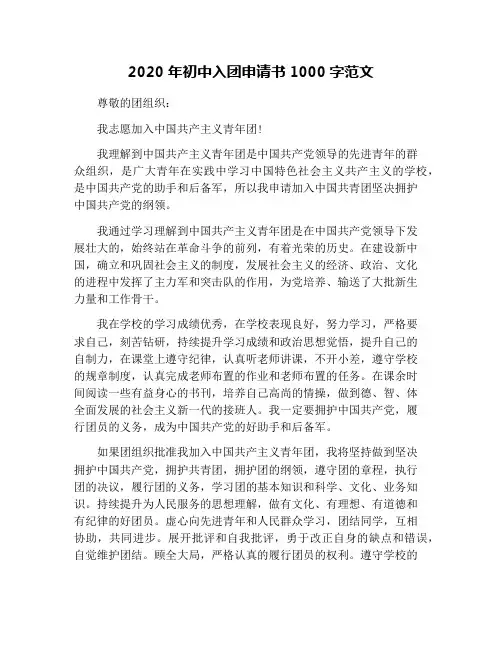 2020 年初中入团申请书 1000 字范文

尊敬的团组织：

我志愿加入中国共产主义青年团!

我理解到中国共产主义青年团是中国共产党领导的先进青年的群众组织，是广大青年在实践中学习中国特色社会主义共产主义的学校，是中国共产党的助手和后备军，所以我申请加入中国共青团坚决拥护中国共产党的纲领。

我通过学习理解到中国共产主义青年团是在中国共产党领导下发展壮大的，始终站在革命斗争的前列，有着光荣的历史。在建设新中国，确立和巩固社会主义的制度，发展社会主义的经济、政治、文化的进程中发挥了主力军和突击队的作用，为党培养、输送了大批新生力量和工作骨干。

我在学校的学习成绩优秀，在学校表现良好，努力学习，严格要求自己，刻苦钻研，持续提升学习成绩和政治思想觉悟，提升自己的自制力，在课堂上遵守纪律，认真听老师讲课，不开小差，遵守学校的规章制度，认真完成老师布置的作业和老师布置的任务。在课余时间阅读一些有益身心的书刊，培养自己高尚的情操，做到德、智、体全面发展的社会主义新一代的接班人。我一定要拥护中国共产党，履行团员的义务，成为中国共产党的好助手和后备军。

如果团组织批准我加入中国共产主义青年团，我将坚持做到坚决拥护中国共产党，拥护共青团，拥护团的纲领，遵守团的章程，执行团的决议，履行团的义务，学习团的基本知识和科学、文化、业务知识。持续提升为人民服务的思想理解，做有文化、有理想、有道德和有纪律的好团员。虚心向先进青年和人民群众学习，团结同学，互相协助，共同进步。展开批评和自我批评，勇于改正自身的缺点和错误，自觉维护团结。顾全大局，严格认真的履行团员的权利。遵守学校的